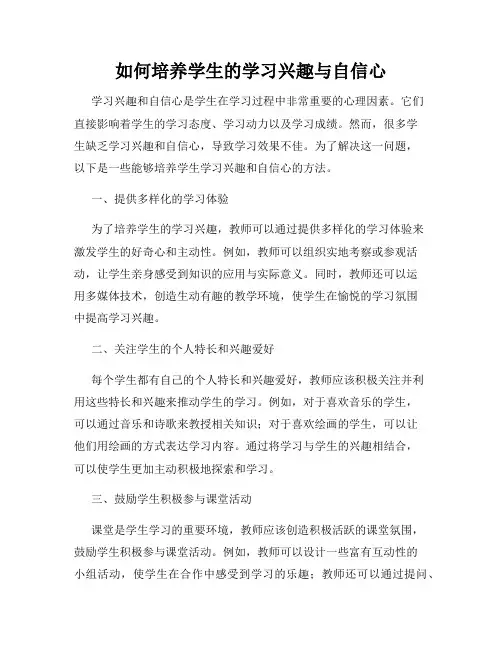 如何培养学生的学习兴趣与自信心

学习兴趣和自信心是学生在学习过程中非常重要的心理因素。它们直接影响着学生的学习态度、学习动力以及学习成绩。然而，很多学生缺乏学习兴趣和自信心，导致学习效果不佳。为了解决这一问题，以下是一些能够培养学生学习兴趣和自信心的方法。

一、提供多样化的学习体验

为了培养学生的学习兴趣，教师可以通过提供多样化的学习体验来激发学生的好奇心和主动性。例如，教师可以组织实地考察或参观活动，让学生亲身感受到知识的应用与实际意义。同时，教师还可以运用多媒体技术，创造生动有趣的教学环境，使学生在愉悦的学习氛围中提高学习兴趣。

二、关注学生的个人特长和兴趣爱好

每个学生都有自己的个人特长和兴趣爱好，教师应该积极关注并利用这些特长和兴趣来推动学生的学习。例如，对于喜欢音乐的学生，可以通过音乐和诗歌来教授相关知识；对于喜欢绘画的学生，可以让他们用绘画的方式表达学习内容。通过将学习与学生的兴趣相结合，可以使学生更加主动积极地探索和学习。

三、鼓励学生积极参与课堂活动

课堂是学生学习的重要环境，教师应该创造积极活跃的课堂氛围，鼓励学生积极参与课堂活动。例如，教师可以设计一些富有互动性的小组活动，使学生在合作中感受到学习的乐趣；教师还可以通过提问、